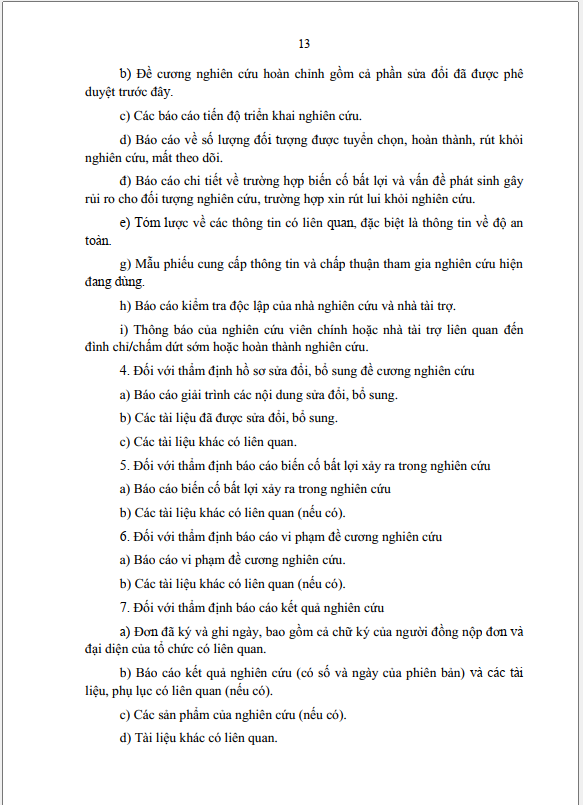 13

b) Đề cương nghiên cứu hoàn chỉnh gồm cả phần sửa đổi đã được phê duyệt trước đây.

c) Các báo cáo tiến độ triển khai nghiên cứu.

d) Báo cáo về số lượng đối tượng được tuyển chọn, hoàn thành, rút khỏi nghiên cứu, mất theo dõi.

đ) Báo cáo chi tiết về trường hợp biến cố bất lợi và vấn đề phát sinh gây rủi ro cho đối tượng nghiên cứu, trường hợp xin rút lui khỏi nghiên cứu.

e) Tóm lược về các thông tin có liên quan, đặc biệt là thông tin về độ an toàn.

g) Mẫu phiếu cung cấp thông tin và chấp thuận tham gia nghiên cứu hiện đang dùng.

h) Báo cáo kiểm tra độc lập của nhà nghiên cứu và nhà tài trợ.

i) Thông báo của nghiên cứu viên chính hoặc nhà tài trợ liên quan đến đình chỉ/chấm dứt sớm hoặc hoàn thành nghiên cứu.

4. Đối với thẩm định hồ sơ sửa đổi, bổ sung đề cương nghiên cứu

a) Báo cáo giải trình các nội dung sửa đổi, bổ sung.

b) Các tài liệu đã được sửa đổi, bổ sung.

c) Các tài liệu khác có liên quan.

5. Đối với thẩm định báo cáo biến cố bất lợi xảy ra trong nghiên cứu

a) Báo cáo biến cố bất lợi xảy ra trong nghiên cứu

b) Các tài liệu khác có liên quan (nếu có).

6. Đối với thẩm định báo cáo vi phạm đề cương nghiên cứu

a) Báo cáo vi phạm đề cương nghiên cứu.

b) Các tài liệu khác có liên quan (nếu có).

7. Đối với thẩm định báo cáo kết quả nghiên cứu

a) Đơn đã ký và ghi ngày, bao gồm cả chữ ký của người đồng nộp đơn và đại diện của tổ chức có liên quan.

b) Báo cáo kết quả nghiên cứu (có số và ngày của phiên bản) và các tài liệu, phụ lục có liên quan (nếu có).

c) Các sản phẩm của nghiên cứu (nếu có).

d) Tài liệu khác có liên quan.